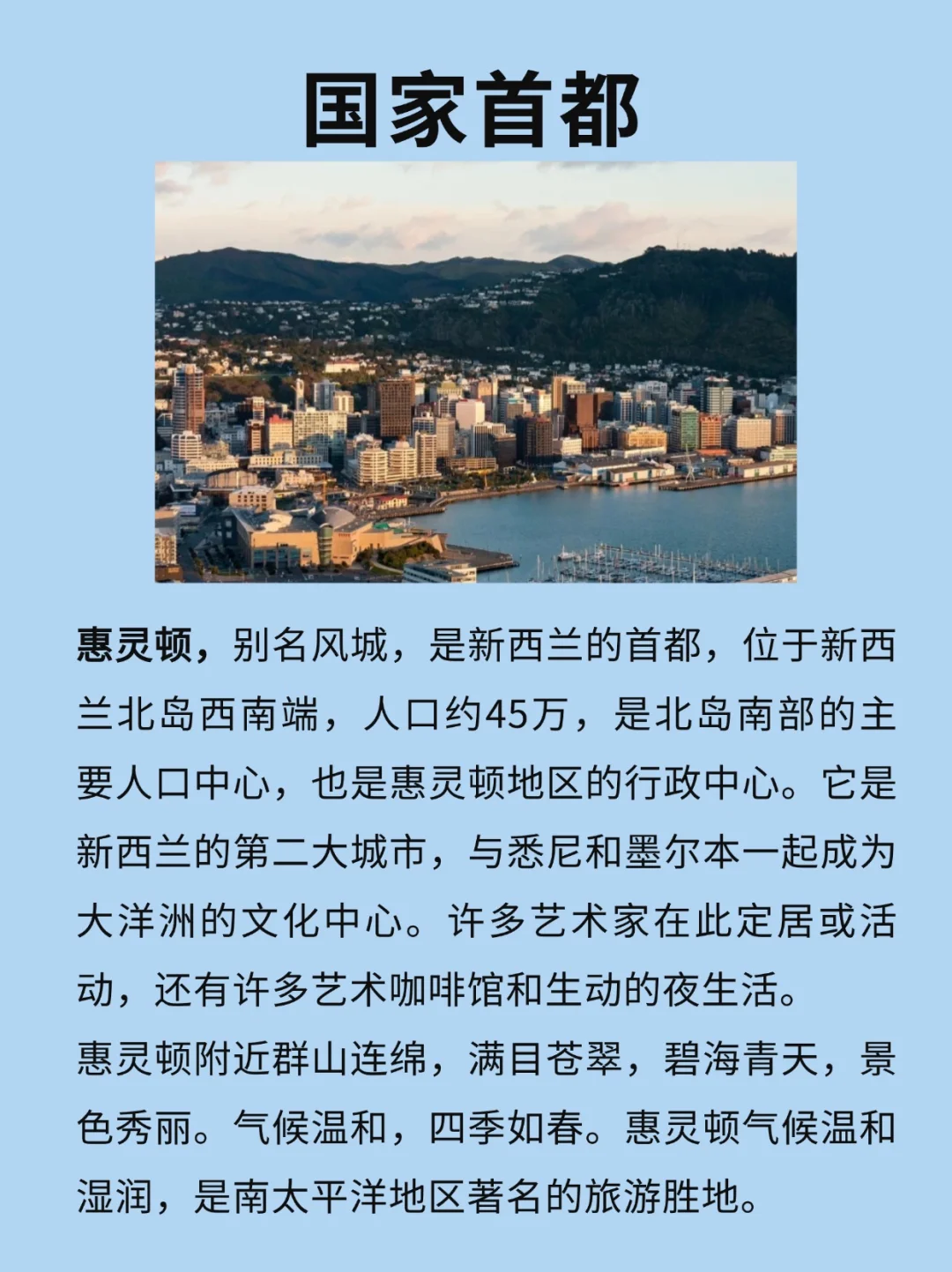 国家首都

惠灵顿，别名风城，是新西兰的首都，位于新西兰北岛西南端，人口约45万，是北岛南部的主要人口中心，也是惠灵顿地区的行政中心。它是新西兰的第二大城市，与悉尼和墨尔本一起成为大洋洲的文化中心。许多艺术家在此定居或活动，还有许多艺术咖啡馆和生动的夜生活。

惠灵顿附近群山连绵，满目苍翠，碧海青天，景色秀丽。气候温和，四季如春。惠灵顿气候温和湿润，是南太平洋地区著名的旅游胜地。